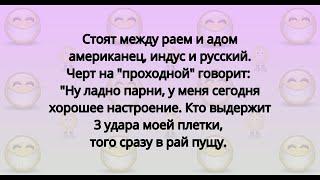 Стоят между раем и адом американец, индус и русский. Черт на "проходной" говорит: "Ну ладно парни, у меня сегодня хорошее настроение. Кто выдержит 3 удара моей плетки, того сразу в рай пущу.